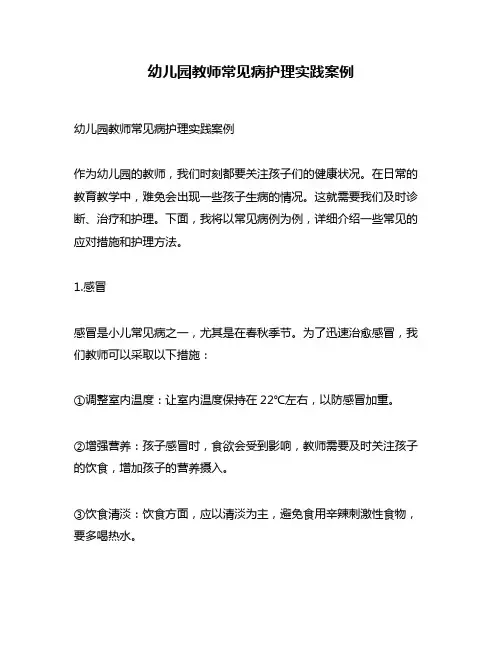 幼儿园教师常见病护理实践案例

幼儿园教师常见病护理实践案例

作为幼儿园的教师，我们时刻都要关注孩子们的健康状况。在日常的教育教学中，难免会出现一些孩子生病的情况。这就需要我们及时诊断、治疗和护理。下面，我将以常见病例为例，详细介绍一些常见的应对措施和护理方法。

1.感冒

感冒是小儿常见病之一，尤其是在春秋季节。为了迅速治愈感冒，我们教师可以采取以下措施：

①调整室内温度：让室内温度保持在 22℃左右，以防感冒加重。

②增强营养：孩子感冒时，食欲会受到影响，教师需要及时关注孩子的饮食，增加孩子的营养摄入。

③饮食清淡：饮食方面，应以清淡为主，避免食用辛辣刺激性食物，要多喝热水。